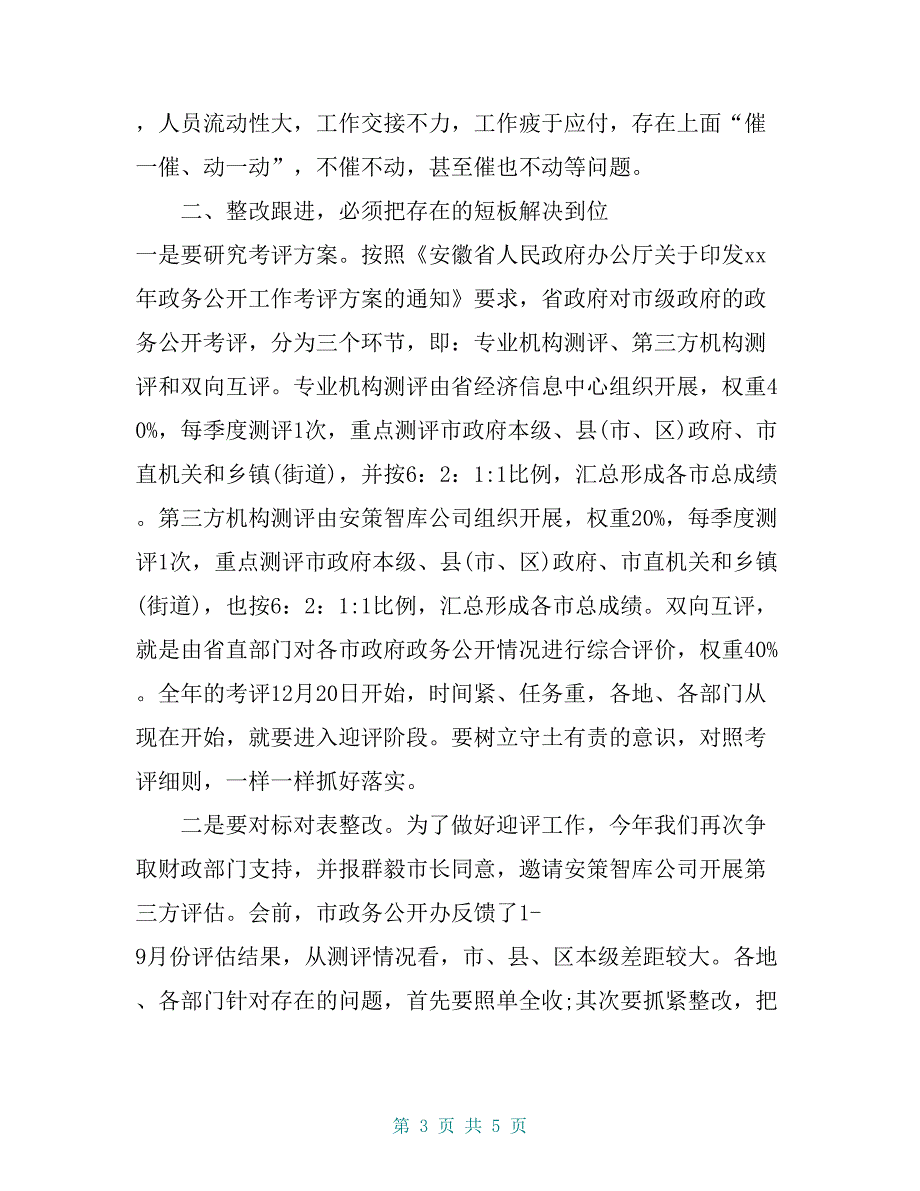 ，人员流动性大，工作交接不力，工作疲于应付，存在上面“催一催、动一动”，不催不动，甚至催也不动等问题。

二、整改跟进，必须把存在的短板解决到位

一是要研究考评方案。按照《安徽省人民政府办公厅关于印发xx年政务公开工作考评方案的通知》要求，省政府对市级政府的政务公开考评，分为三个环节，即：专业机构测评、第三方机构测评和双向互评。专业机构测评由省经济信息中心组织开展，权重40%，每季度测评1次，重点测评市政府本级、县(市、区)政府、市直机关和乡镇(街道)，并按6：2：1:1比例，汇总形成各市总成绩。第三方机构测评由安策智库公司组织开展，权重20%，每季度测评1次，重点测评市政府本级、县(市、区)政府、市直机关和乡镇(街道)，也按6：2：1:1比例，汇总形成各市总成绩。双向互评，就是由省直部门对各市政府政务公开情况进行综合评价，权重40%。全年的考评12月20日开始，时间紧、任务重，各地、各部门从现在开始，就要进入迎评阶段。要树立守土有责的意识，对照考评细则，一样一样抓好落实。

二是要对标对表整改。为了做好迎评工作，今年我们再次争取财政部门支持，并报群毅市长同意，邀请安策智库公司开展第三方评估。会前，市政务公开办反馈了1-9月份评估结果，从测评情况看，市、县、区本级差距较大。各地、各部门针对存在的问题，首先要照单全收;其次要抓紧整改，把

第 3 页 共 5 页